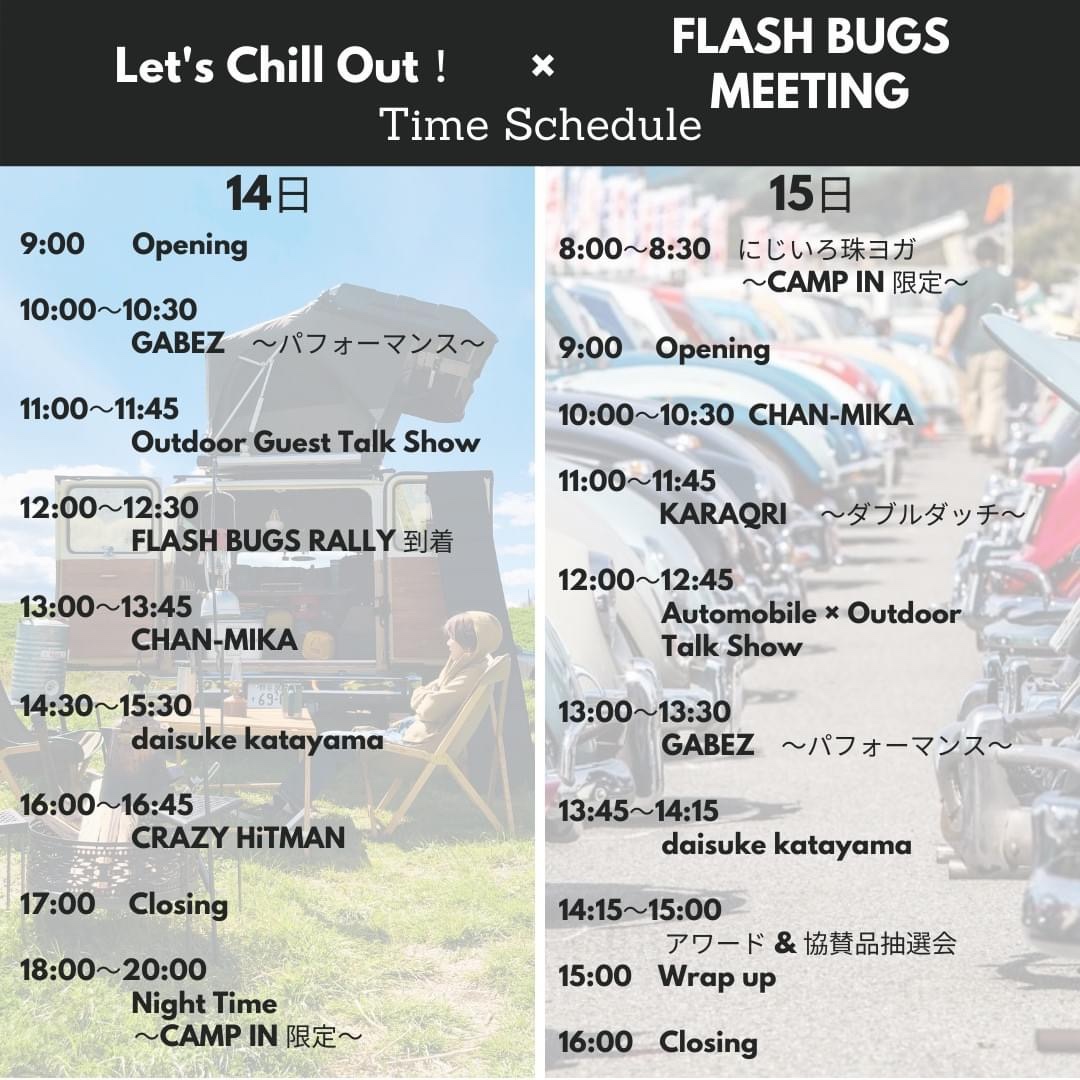 Let's Chill Out！ × FLASH BUGS MEETING

Time Schedule

14日

9:00 Opening

10:00～10:30
GABEZ ～パフォーマンス～

11:00～11:45
Outdoor Guest Talk Show

12:00～12:30
FLASH BUGS RALLY 到着

13:00～13:45
CHAN-MIKA

14:30～15:30
daisuke katayama

16:00～16:45
CRAZY HiTMAN

17:00 Closing

18:00～20:00
Night Time
～CAMP IN 限定～

15日

8:00～8:30 にじいろ珠ヨガ
～CAMP IN 限定～

9:00 Opening

10:00～10:30 CHAN-MIKA

11:00～11:45
KARAQRI ～ダブルダッチ～

12:00～12:45
Automobile × Outdoor
Talk Show

13:00～13:30
GABEZ ～パフォーマンス～

13:45～14:15
daisuke katayama

14:15～15:00
アワード & 協賛品抽選会

15:00 Wrap up

16:00 Closing